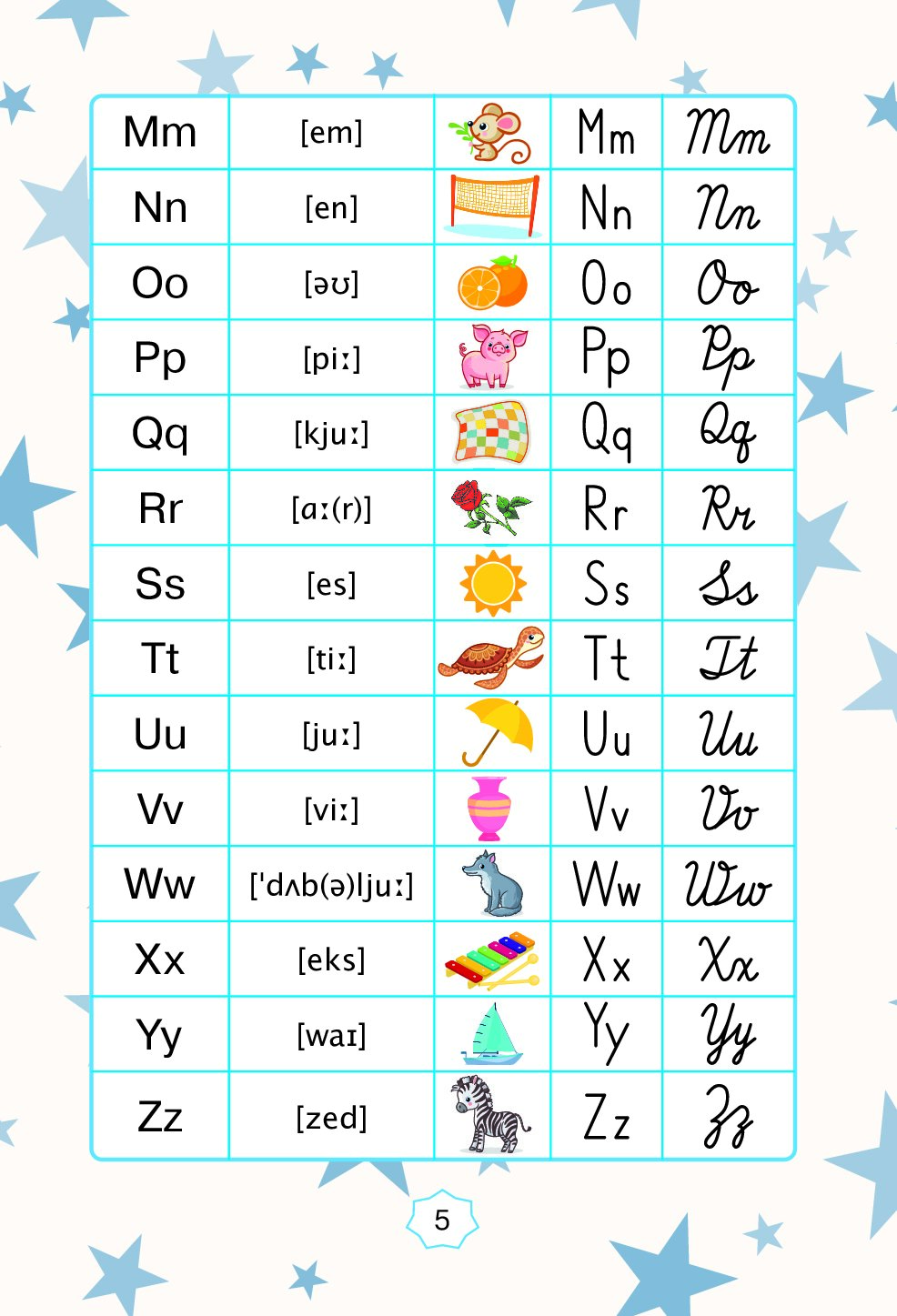 | Mm | [em] | | Mm | Mm |
|---|---|---|---|---|
| Nn | [en] | | Nn | Nn |
| Oo | [əʊ] | | Oo | Oo |
| Pp | [piː] | | Pp | Pp |
| Qq | [kjuː] | | Qq | Qq |
| Rr | [ɑː(r)] | | Rr | Rr |
| Ss | [es] | | Ss | Ss |
| Tt | [tiː] | | Tt | Tt |
| Uu | [juː] | | Uu | Uu |
| Vv | [viː] | | Vv | Vv |
| Ww | ['dʌb(ə)ljuː] | | Ww | Ww |
| Xx | [eks] | | Xx | Xx |
| Yy | [waɪ] | | Yy | Yy |
| Zz | [zed] | | Zz | Zz |

5